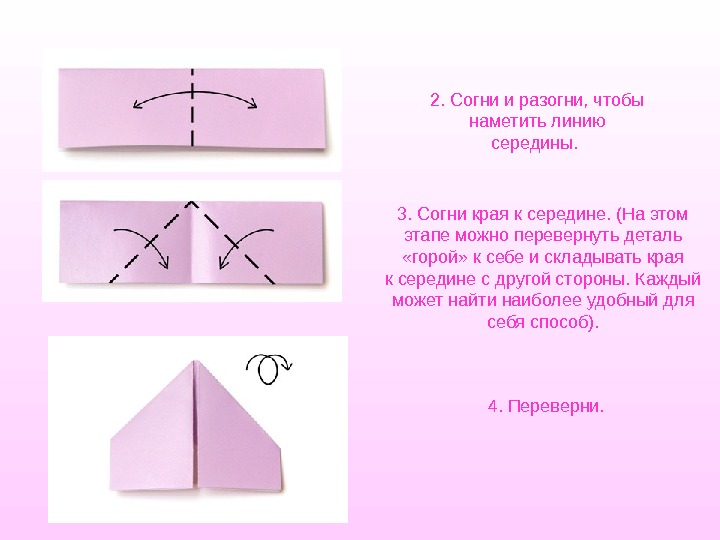 2. Согни и разогни, чтобы наметить линию середины.

3. Согни края к середине. (На этом этапе можно перевернуть деталь «горой» к себе и складывать края к середине с другой стороны. Каждый может найти наиболее удобный для себя способ).

4. Переверни.